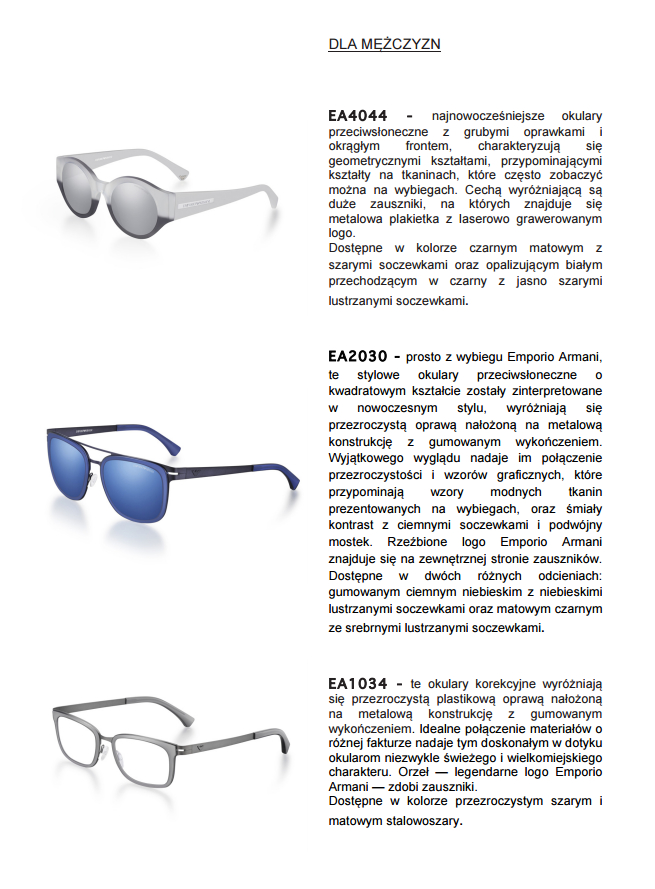 DLA MĘŻCZYZN

EA4044 - najnowocześniejsze okulary przeciwsłoneczne z grubymi oprawkami i okrągłym frontem, charakteryzują się geometrycznymi kształtami, przypominającymi kształty na tkaninach, które często zobaczyć można na wybiegach. Cechą wyróżniającą są duże zauszniki, na których znajduje się metalowa plakietka z laserowo grawerowanym logo.
Dostępne w kolorze czarnym matowym z szarymi soczewkami oraz opalizującym białym przechodzącym w czarny z jasno szarymi lustrzanymi soczewkami.

EA2030 - prosto z wybiegu Emporio Armani, te stylowe okulary przeciwsłoneczne o kwadratowym kształcie zostały zinterpretowane w nowoczesnym stylu, wyróżniają się przezroczystą oprawą nałożoną na metalową konstrukcję z gumowanym wykończeniem. Wyjątkowego wyglądu nadaje im połączenie przezroczystości i wzorów graficznych, które przypominają wzory modnych tkanin prezentowanych na wybiegach, oraz śmiały kontrast z ciemnymi soczewkami i podwójny mostek. Rzeźbione logo Emporio Armani znajduje się na zewnętrznej stronie zauszników.
Dostępne w dwóch różnych odcieniach: gumowanym ciemnym niebieskim z niebieskimi lustrzanymi soczewkami oraz matowym czarnym ze srebrnymi lustrzanymi soczewkami.

EA1034 - te okulary korekcyjne wyróżniają się przezroczystą plastikową oprawą nałożoną na metalową konstrukcję z gumowanym wykończeniem. Idealne połączenie materiałów o różnej fakturze nadaje tym doskonałym w dotyku okularom niezwykle świeżego i wielkomiejskiego charakteru. Orzeł — legendarne logo Emporio Armani — zdobi zauszniki.
Dostępne w kolorze przezroczystym szarym i matowym stalowoszary.